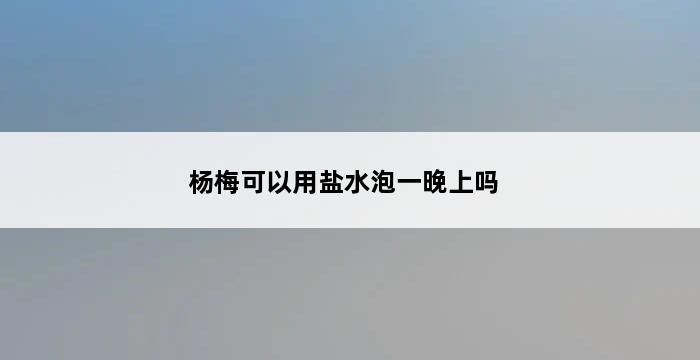 杨梅可以用盐水泡一晚上吗